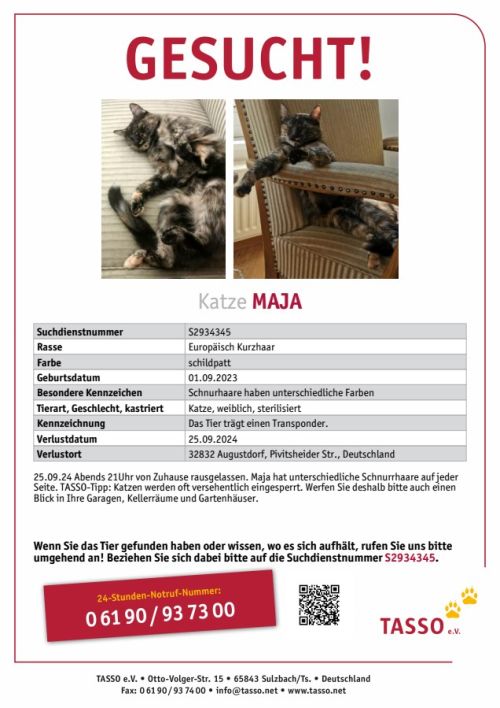 GESUCHT!

Katze MAJA

| Suchdienstnummer | S2934345 |
|---|---|
| Rasse | Europäisch Kurzhaar |
| Farbe | schildpatt |
| Geburtsdatum | 01.09.2023 |
| Besondere Kennzeichen | Schnurhaare haben unterschiedliche Farben |
| Tierart, Geschlecht, kastriert | Katze, weiblich, sterilisiert |
| Kennzeichnung | Das Tier trägt einen Transponder. |
| Verlustdatum | 25.09.2024 |
| Verlustort | 32832 Augustdorf, Pivitsheider Str., Deutschland |

25.09.24 Abends 21Uhr von Zuhause rausgelassen. Maja hat unterschiedliche Schnurrhaare auf jeder Seite. TASSO-Tipp: Katzen werden oft versehentlich eingesperrt. Werfen Sie deshalb bitte auch einen Blick in Ihre Garagen, Kellerräume und Gartenhäuser.

Wenn Sie das Tier gefunden haben oder wissen, wo es sich aufhält, rufen Sie uns bitte umgehend an! Beziehen Sie sich dabei bitte auf die Suchdienstnummer S2934345.

24-Stunden-Notruf-Nummer:
0 61 90 / 93 73 00

TASSO e.V.

TASSO e.V. • Otto-Volger-Str. 15 • 65843 Sulzbach/Ts. • Deutschland
Fax: 0 61 90 / 93 74 00 • info@tasso.net • www.tasso.net